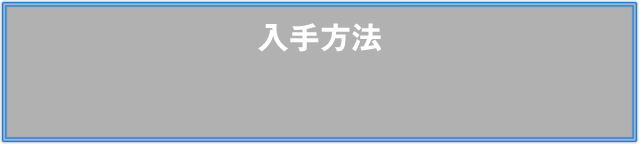 入手方法